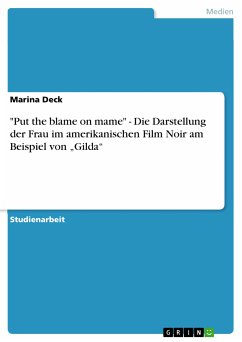 Medien

Marina Deck

"Put the blame on mame" - Die Darstellung der Frau im amerikanischen Film Noir am Beispiel von „Gilda"

Studienarbeit

GRIN